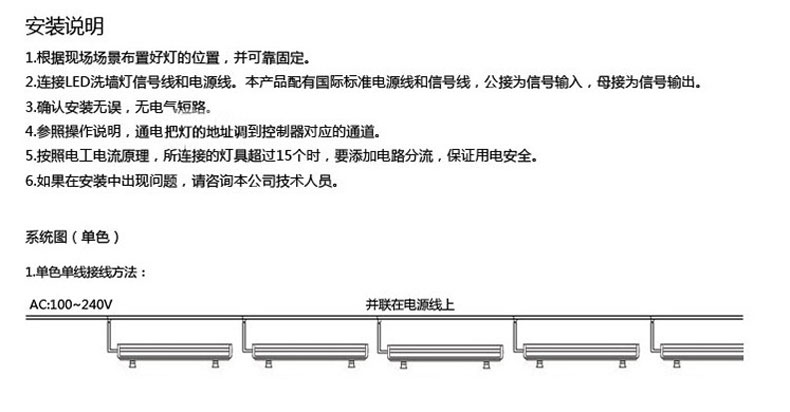 安装说明

1.根据现场场景布置好灯的位置，并可靠固定。

2.连接LED洗墙灯信号线和电源线。本产品配有国际标准电源线和信号线，公接为信号输入，母接为信号输出。

3.确认安装无误，无电气短路。

4.参照操作说明，通电把灯的地址调到控制器对应的通道。

5.按照电工电流原理，所连接的灯具超过15个时，要添加电路分流，保证用电安全。

6.如果在安装中出现问题，请咨询本公司技术人员。

系统图（单色）

1.单色单线接线方法：

AC:100~240V

并联在电源线上